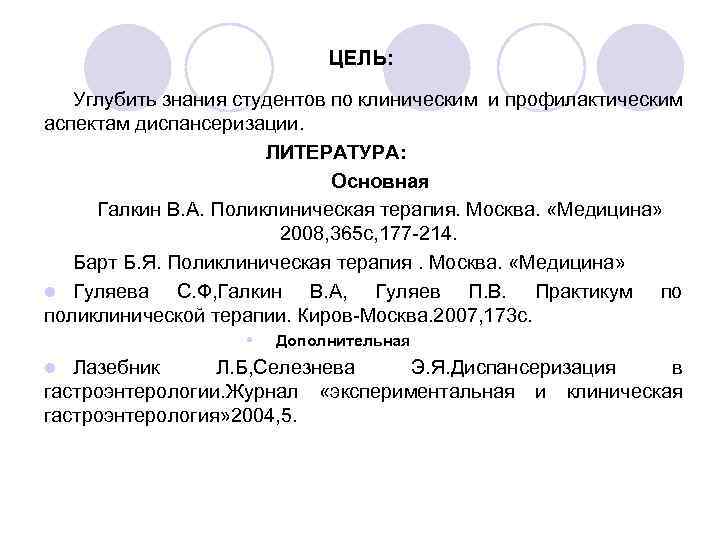 ЦЕЛЬ:

Углубить знания студентов по клиническим и профилактическим аспектам диспансеризации.

ЛИТЕРАТУРА:

Основная

Галкин В.А. Поликлиническая терапия. Москва. «Медицина» 2008,365с,177-214.

Барт Б.Я. Поликлиническая терапия . Москва. «Медицина»

Гуляева С.Ф,Галкин В.А, Гуляев П.В. Практикум по поликлинической терапии. Киров-Москва.2007,173с.

Дополнительная

Лазебник Л.Б,Селезнева Э.Я.Диспансеризация в гастроэнтерологии.Журнал «экспериментальная и клиническая гастроэнтерология»2004,5.